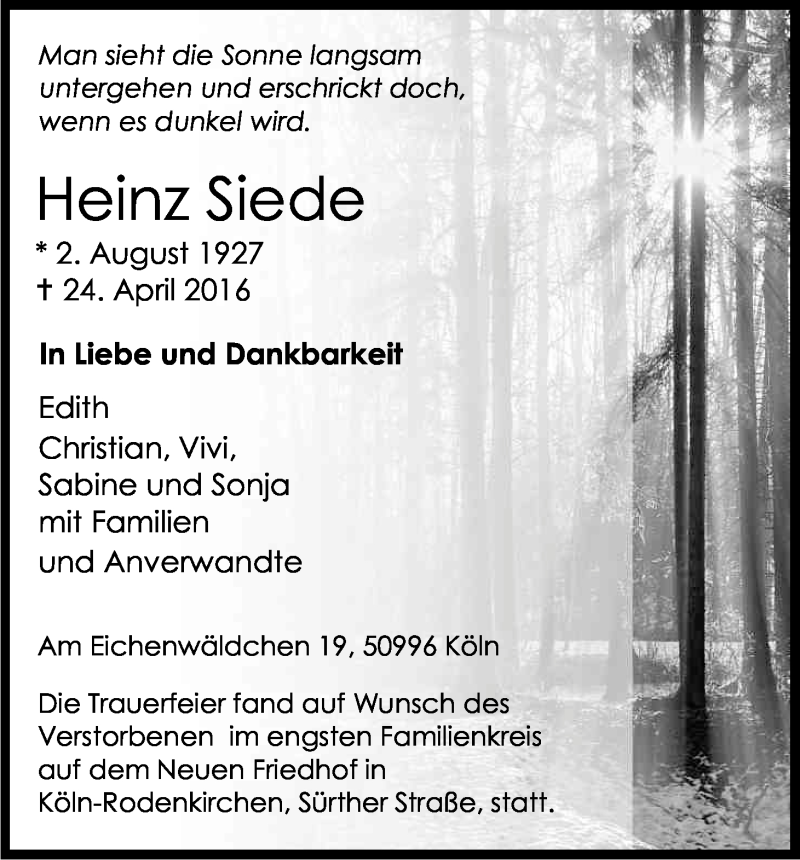 Man sieht die Sonne langsam untergehen und erschrickt doch, wenn es dunkel wird.

Heinz Siede
* 2. August 1927
† 24. April 2016

In Liebe und Dankbarkeit

Edith
Christian, Vivi,
Sabine und Sonja
mit Familien
und Anverwandte

Am Eichenwäldchen 19, 50996 Köln

Die Trauerfeier fand auf Wunsch des Verstorbenen im engsten Familienkreis auf dem Neuen Friedhof in Köln-Rodenkirchen, Sürther Straße, statt.